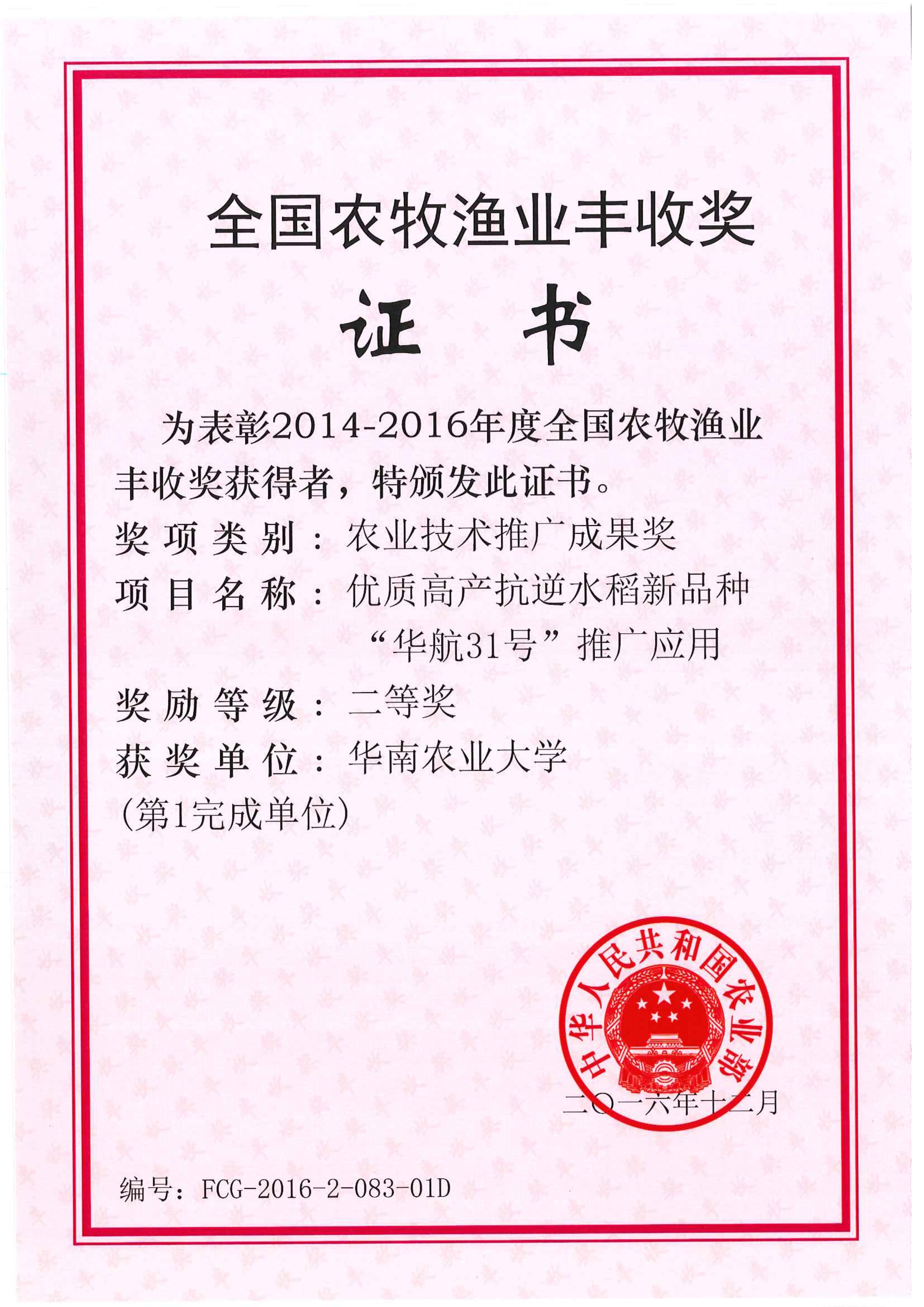 全国农牧渔业丰收奖

证 书

为表彰2014-2016年度全国农牧渔业丰收奖获得者，特颁发此证书。

奖项类别：农业技术推广成果奖

项目名称：优质高产抗逆水稻新品种“华航31号”推广应用

奖励等级：二等奖

获奖单位：华南农业大学

(第1完成单位)

中华人民共和国农业部

二〇一六年十二月

编号：FCG-2016-2-083-01D